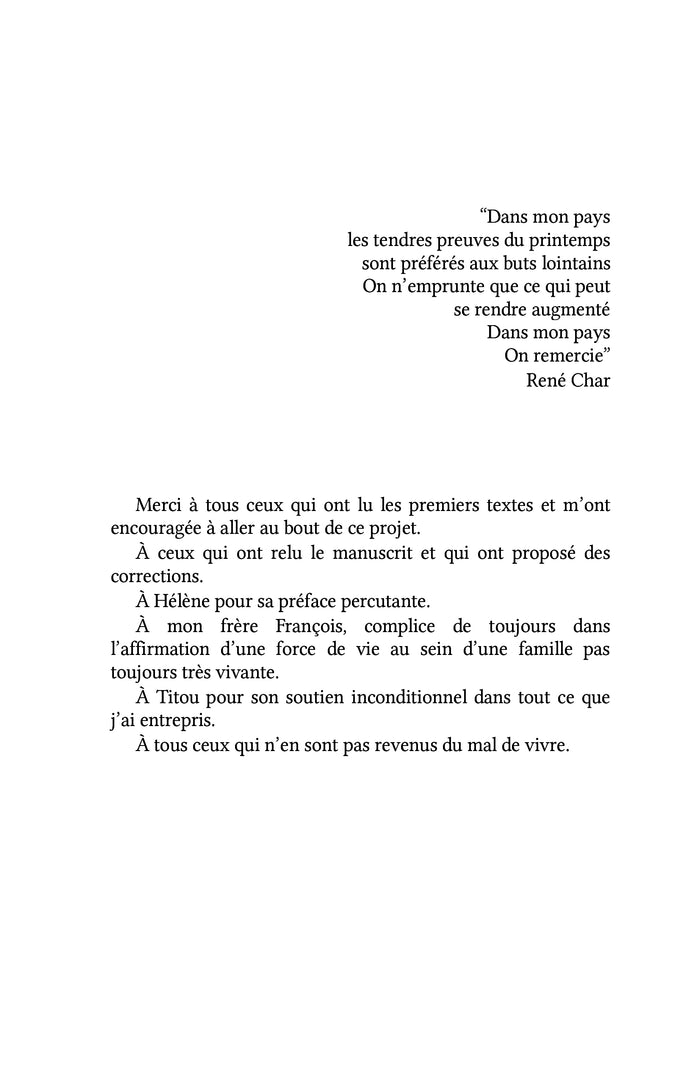 “Dans mon pays
les tendres preuves du printemps
sont préférés aux buts lointains
On n’emprunte que ce qui peut
se rendre augmenté
Dans mon pays
On remercie”
René Char

Merci à tous ceux qui ont lu les premiers textes et m’ont encouragée à aller au bout de ce projet.

À ceux qui ont relu le manuscrit et qui ont proposé des corrections.

À Hélène pour sa préface percutante.

À mon frère François, complice de toujours dans l’affirmation d’une force de vie au sein d’une famille pas toujours très vivante.

À Titou pour son soutien inconditionnel dans tout ce que j’ai entrepris.

À tous ceux qui n’en sont pas revenus du mal de vivre.